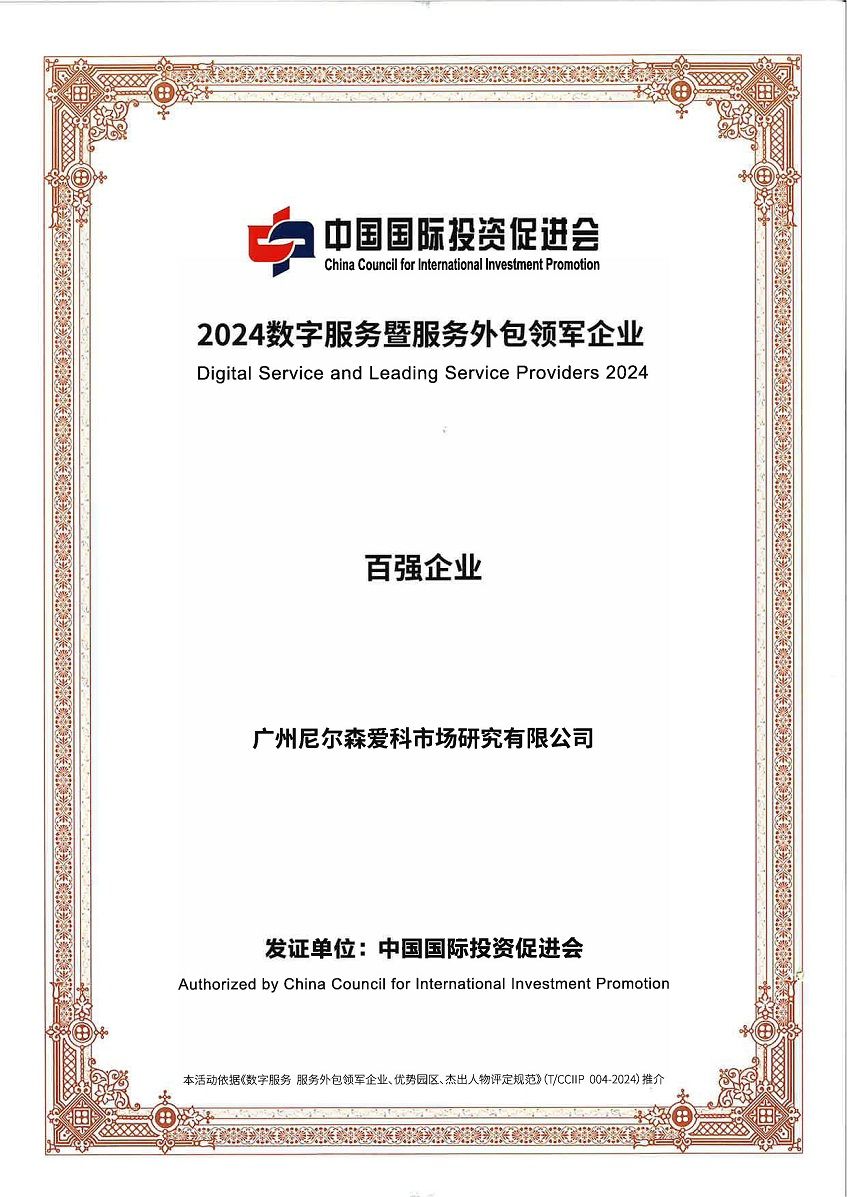 中国国际投资促进会
China Council for International Investment Promotion

2024数字服务暨服务外包领军企业
Digital Service and Leading Service Providers 2024

百强企业

广州尼尔森爱科市场研究有限公司

发证单位：中国国际投资促进会
Authorized by China Council for International Investment Promotion

本活动依据《数字服务 服务外包领军企业、优势园区、杰出人物评定规范》(T/CCIIP 004-2024) 推介